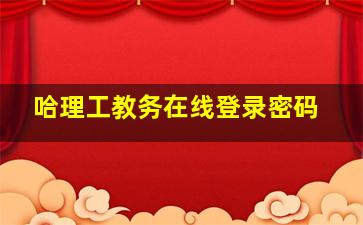 哈理工教务在线登录密码